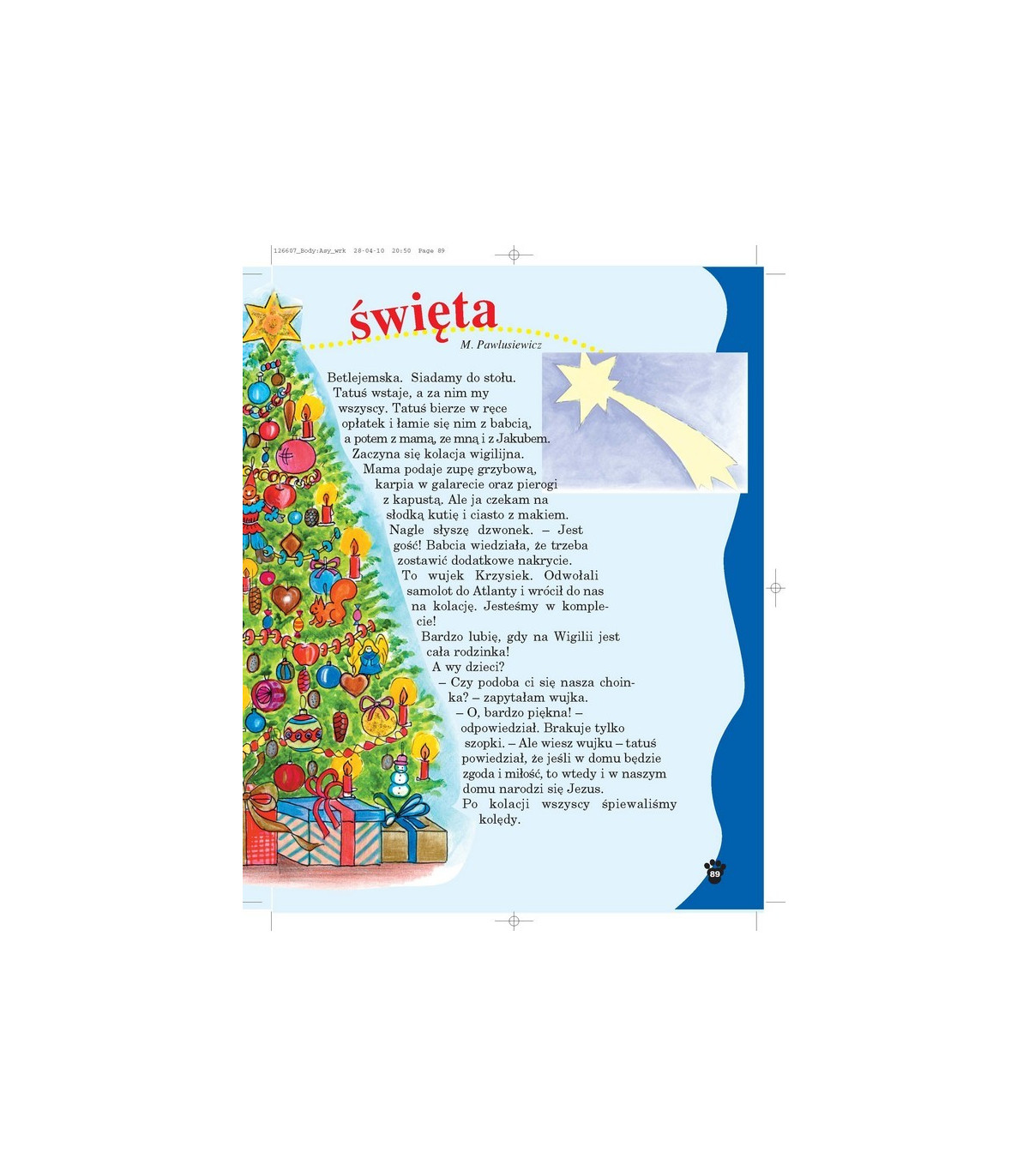 126607_Body:Asy_wrk 28-04-10 20:50 Page 89

święta

M. Pawlusiewicz

Betlejemska. Siadamy do stołu. Tatuś wstaje, a za nim my wszyscy. Tatuś bierze w ręce opłatek i łamie się nim z babcią, a potem z mamą, ze mną i z Jakubem. Zaczyna się kolacja wigilijna. Mama podaje zupę grzybową, karpia w galarecie oraz pierogi z kapustą. Ale ja czekam na słodką kutię i ciasto z makiem. Nagle słyszę dzwonek. – Jest gość! Babcia wiedziała, że trzeba zostawić dodatkowe nakrycie. To wujek Krzysiek. Odwołali samolot do Atlanty i wrócił do nas na kolację. Jesteśmy w komplecie!

Bardzo lubię, gdy na Wigilii jest cała rodzinka!

A wy dzieci?

– Czy podoba ci się nasza choinka? – zapytałam wujka.

– O, bardzo piękna! – odpowiedział. Brakuje tylko szopki. – Ale wiesz wujku – tatuś powiedział, że jeśli w domu będzie zgoda i miłość, to wtedy i w naszym domu narodzi się Jezus.

Po kolacji wszyscy śpiewaliśmy kolędy.

89